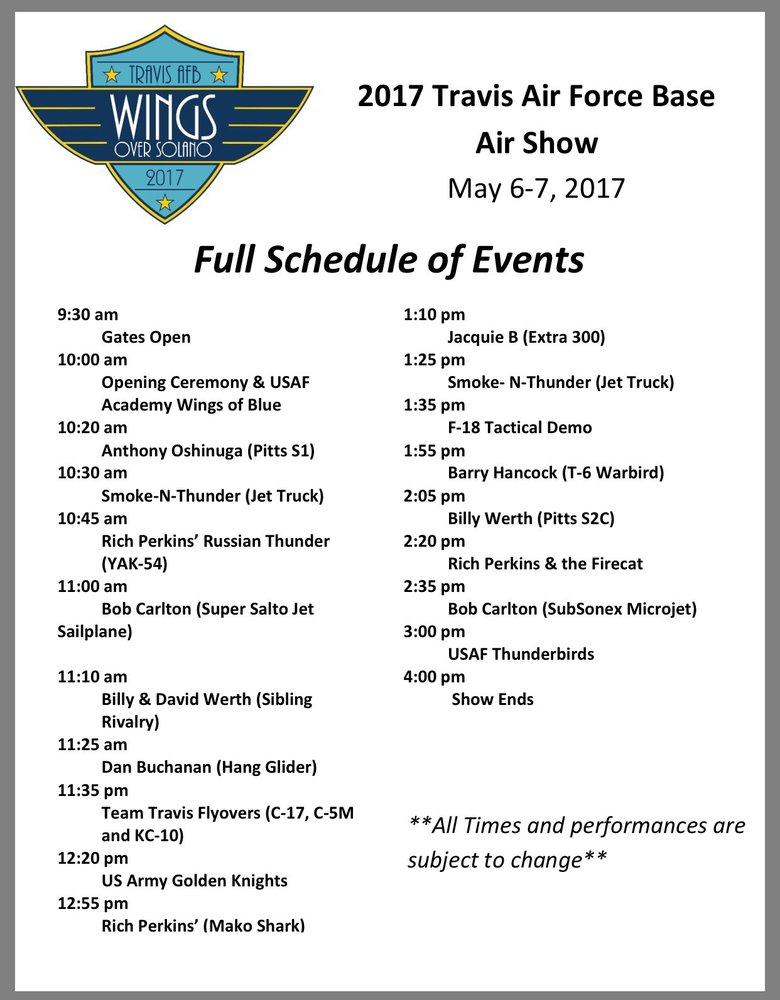 TRAVIS AFB
WINGS
OVER SOLANO
2017

2017 Travis Air Force Base
Air Show
May 6-7, 2017

Full Schedule of Events

9:30 am
Gates Open
10:00 am
Opening Ceremony & USAF Academy Wings of Blue
10:20 am
Anthony Oshinuga (Pitts S1)
10:30 am
Smoke-N-Thunder (Jet Truck)
10:45 am
Rich Perkins' Russian Thunder (YAK-54)
11:00 am
Bob Carlton (Super Salto Jet Sailplane)

11:10 am
Billy & David Werth (Sibling Rivalry)
11:25 am
Dan Buchanan (Hang Glider)
11:35 pm
Team Travis Flyovers (C-17, C-5M and KC-10)
12:20 pm
US Army Golden Knights
12:55 pm
Rich Perkins' (Mako Shark)

1:10 pm
Jacquie B (Extra 300)
1:25 pm
Smoke- N-Thunder (Jet Truck)
1:35 pm
F-18 Tactical Demo
1:55 pm
Barry Hancock (T-6 Warbird)
2:05 pm
Billy Werth (Pitts S2C)
2:20 pm
Rich Perkins & the Firecat
2:35 pm
Bob Carlton (SubSonex Microjet)
3:00 pm
USAF Thunderbirds
4:00 pm
Show Ends

**All Times and performances are subject to change**